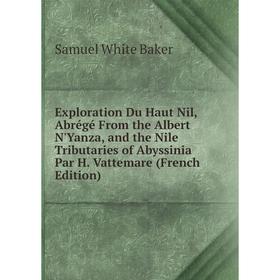 Samuel White Baker

Exploration Du Haut Nil, Abrégé From the Albert N'Yanza, and the Nile Tributaries of Abyssinia Par H. Vattemare (French Edition)